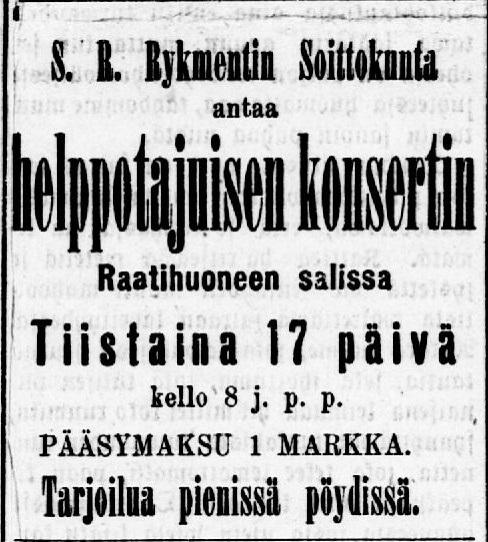 S. R. Rykmentin Soittokunta

antaa

helppotajuisen konsertin

Raatihuoneen salissa

Tiistaina 17 päivä

kello 8 j. p. p.

PÄÄSYMAKSU 1 MARKKA.

Tarjoilua pienissä pöydissä.